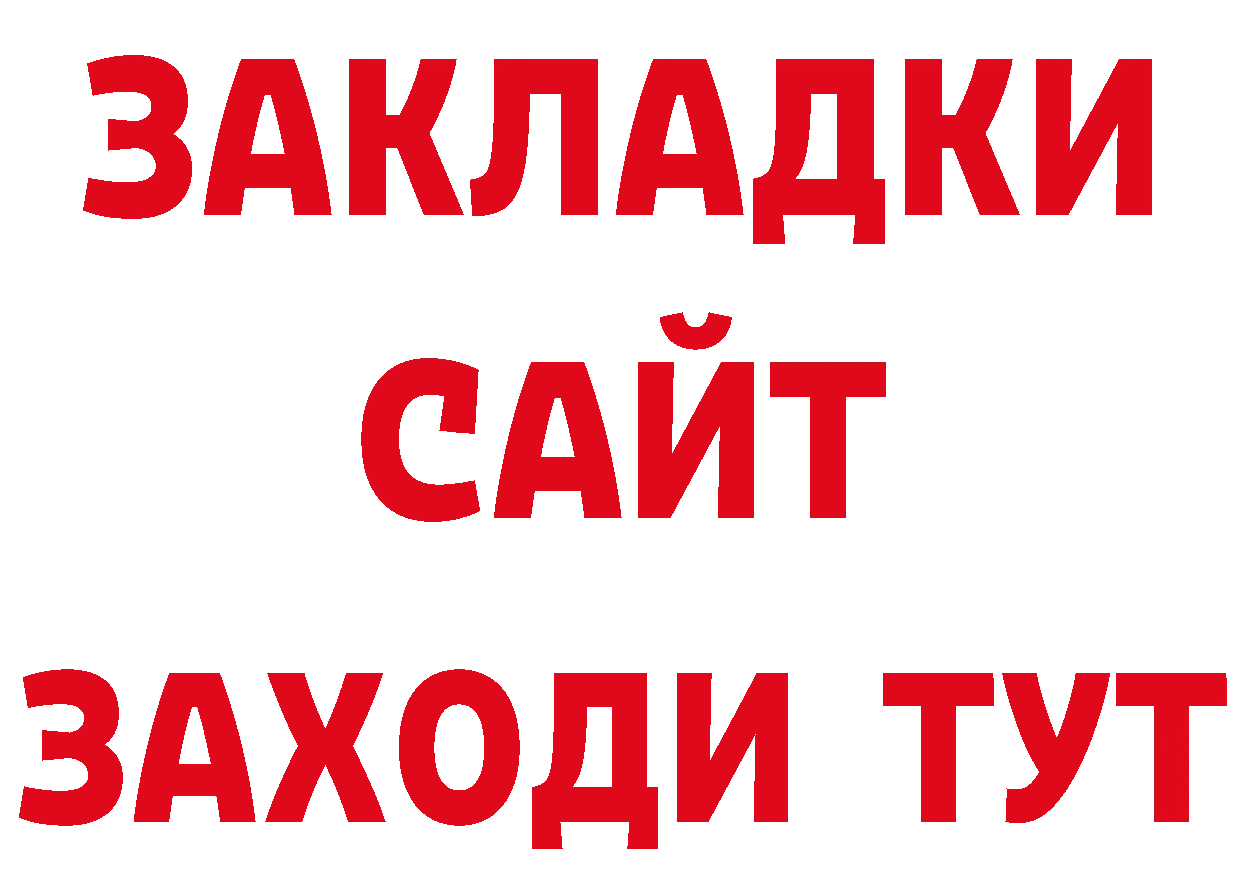 ЗАКЛАДКИ
САЙТ
ЗАХОДИ ТУТ